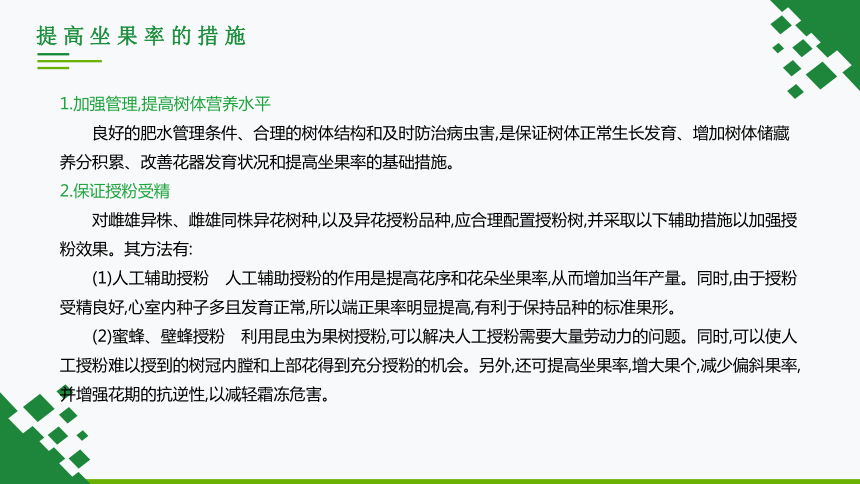 提高坐果率的措施

1.加强管理,提高树体营养水平

良好的肥水管理条件、合理的树体结构和及时防治病虫害,是保证树体正常生长发育、增加树体储藏养分积累、改善花器发育状况和提高坐果率的基础措施。

2.保证授粉受精

对雌雄异株、雌雄同株异花树种,以及异花授粉品种,应合理配置授粉树,并采取以下辅助措施以加强授粉效果。其方法有:

(1)人工辅助授粉　人工辅助授粉的作用是提高花序和花朵坐果率,从而增加当年产量。同时,由于授粉受精良好,心室内种子多且发育正常,所以端正果率明显提高,有利于保持品种的标准果形。

(2)蜜蜂、壁蜂授粉　利用昆虫为果树授粉,可以解决人工授粉需要大量劳动力的问题。同时,可以使人工授粉难以授到的树冠内膛和上部花得到充分授粉的机会。另外,还可提高坐果率,增大果个,减少偏斜果率,并增强花期的抗逆性,以减轻霜冻危害。